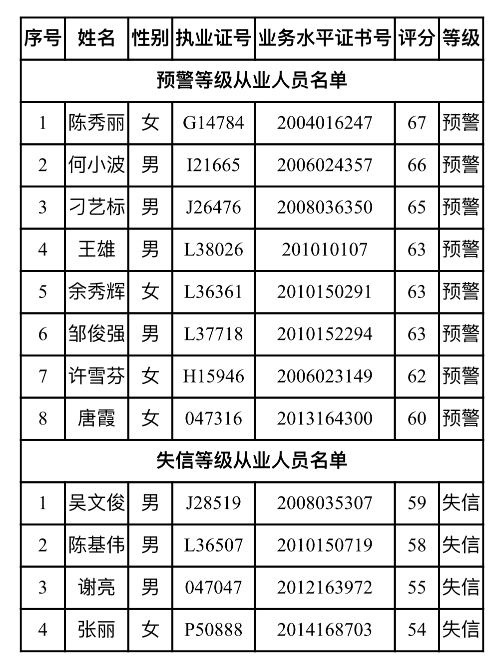 | 序号 | 姓名 | 性别 | 执业证号 | 业务水平证书号 | 评分 | 等级 |
|---|---|---|---|---|---|---|
| 预警等级从业人员名单 | | | | | | |
| 1 | 陈秀丽 | 女 | G14784 | 2004016247 | 67 | 预警 |
| 2 | 何小波 | 男 | I21665 | 2006024357 | 66 | 预警 |
| 3 | 刁艺标 | 男 | J26476 | 2008036350 | 65 | 预警 |
| 4 | 王雄 | 男 | L38026 | 201010107 | 63 | 预警 |
| 5 | 余秀辉 | 女 | L36361 | 2010150291 | 63 | 预警 |
| 6 | 邹俊强 | 男 | L37718 | 2010152294 | 63 | 预警 |
| 7 | 许雪芬 | 女 | H15946 | 2006023149 | 62 | 预警 |
| 8 | 唐霞 | 女 | 047316 | 2013164300 | 60 | 预警 |
| 失信等级从业人员名单 | | | | | | |
| 1 | 吴文俊 | 男 | J28519 | 2008035307 | 59 | 失信 |
| 2 | 陈基伟 | 男 | L36507 | 2010150719 | 58 | 失信 |
| 3 | 谢亮 | 男 | 047047 | 2012163972 | 55 | 失信 |
| 4 | 张丽 | 女 | P50888 | 2014168703 | 54 | 失信 |